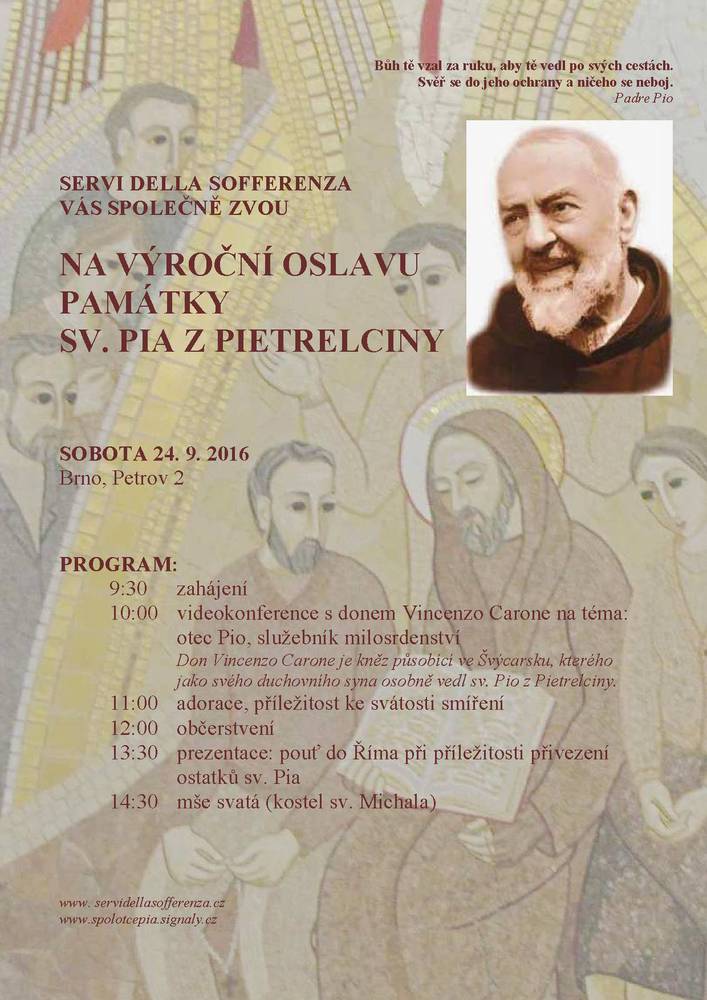 Bůh tě vzal za ruku, aby tě vedl po svých cestách.
Svěř se do jeho ochrany a ničeho se neboj.
Padre Pio

SERVI DELLA SOFFERENZA
VÁS SPOLEČNĚ ZVOU

NA VÝROČNÍ OSLAVU PAMÁTKY SV. PIA Z PIETRELCINY

SOBOTA 24. 9. 2016
Brno, Petrov 2

PROGRAM:
9:30 zahájení
10:00 videokonference s donem Vincenzo Carone na téma: otec Pio, služebník milosrdenství
Don Vincenzo Carone je kněz působící ve Švýcarsku, kterého jako svého duchovního syna osobně vedl sv. Pio z Pietrelciny.
11:00 adorace, příležitost ke svátosti smíření
12:00 občerstvení
13:30 prezentace: pouť do Říma při příležitosti přivezení ostatků sv. Pia
14:30 mše svatá (kostel sv. Michala)

www. servidellasofferenza.cz
www.spolotcepia.signaly.cz